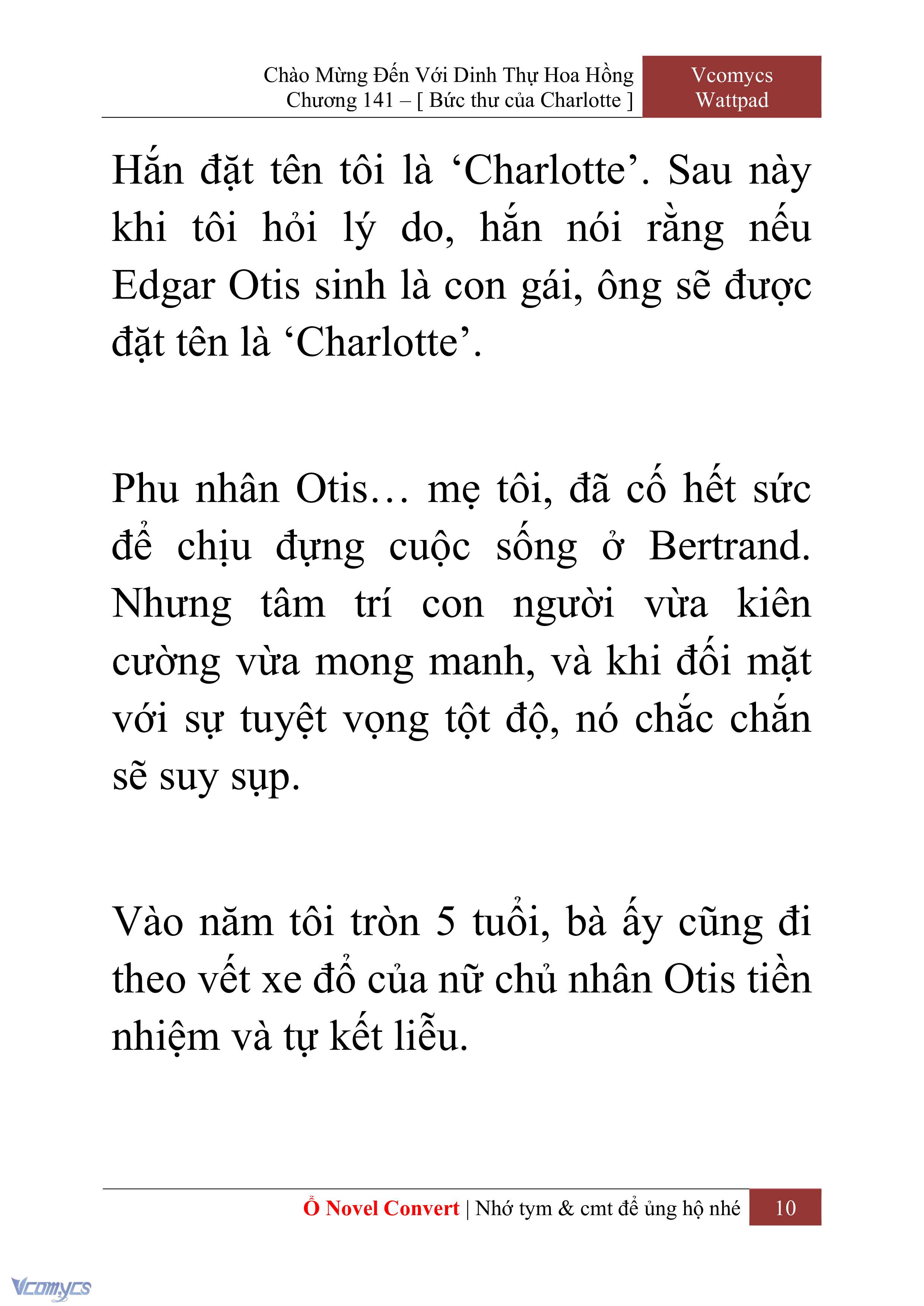 Chào Mừng Đến Với Dinh Thự Hoa Hồng
Chương 141 – [ Bức thư của Charlotte ]

Vcomycs
Wattpad

Hắn đặt tên tôi là ‘Charlotte’. Sau này khi tôi hỏi lý do, hắn nói rằng nếu Edgar Otis sinh là con gái, ông sẽ được đặt tên là ‘Charlotte’.

Phu nhân Otis… mẹ tôi, đã cố hết sức để chịu đựng cuộc sống ở Bertrand. Nhưng tâm trí con người vừa kiên cường vừa mong manh, và khi đối mặt với sự tuyệt vọng tột độ, nó chắc chắn sẽ suy sụp.

Vào năm tôi tròn 5 tuổi, bà ấy cũng đi theo vết xe đổ của nữ chủ nhân Otis tiền nhiệm và tự kết liễu.

Ổ Novel Convert | Nhớ tym & cmt để ủng hộ nhé 10

Vcomycs